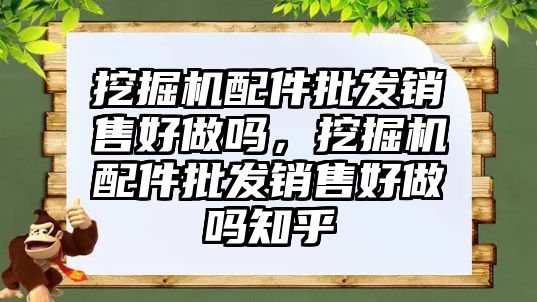 挖掘机配件批发销售好做吗，挖掘机配件批发销售好做吗知乎